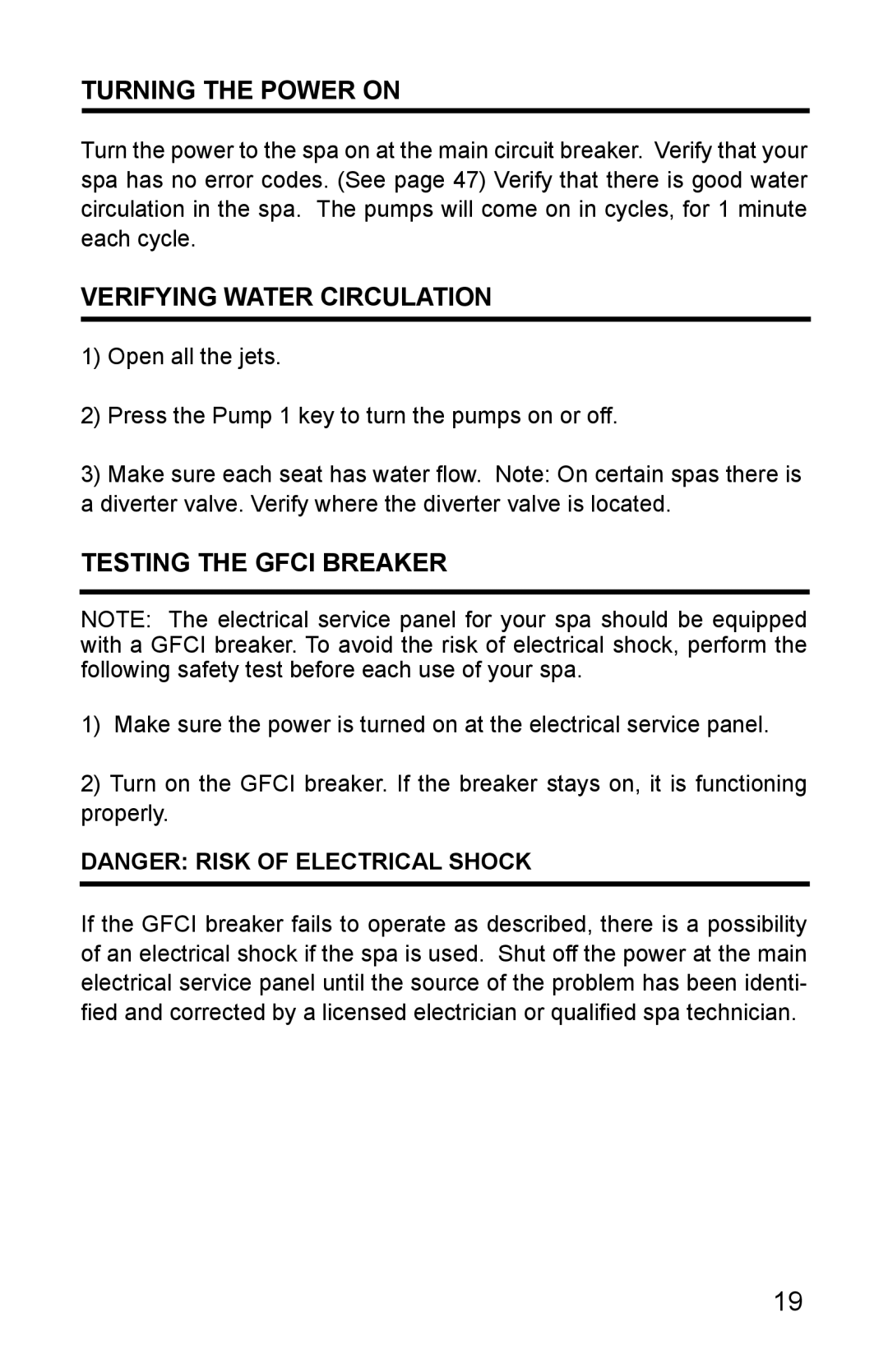 TURNING THE POWER ON

Turn the power to the spa on at the main circuit breaker. Verify that your spa has no error codes. (See page 47) Verify that there is good water circulation in the spa. The pumps will come on in cycles, for 1 minute each cycle.

VERIFYING WATER CIRCULATION

1) Open all the jets.

2) Press the Pump 1 key to turn the pumps on or off.

3) Make sure each seat has water flow. Note: On certain spas there is a diverter valve. Verify where the diverter valve is located.

TESTING THE GFCI BREAKER

NOTE: The electrical service panel for your spa should be equipped with a GFCI breaker. To avoid the risk of electrical shock, perform the following safety test before each use of your spa.

1) Make sure the power is turned on at the electrical service panel.

2) Turn on the GFCI breaker. If the breaker stays on, it is functioning properly.

DANGER: RISK OF ELECTRICAL SHOCK

If the GFCI breaker fails to operate as described, there is a possibility of an electrical shock if the spa is used. Shut off the power at the main electrical service panel until the source of the problem has been identified and corrected by a licensed electrician or qualified spa technician.

19